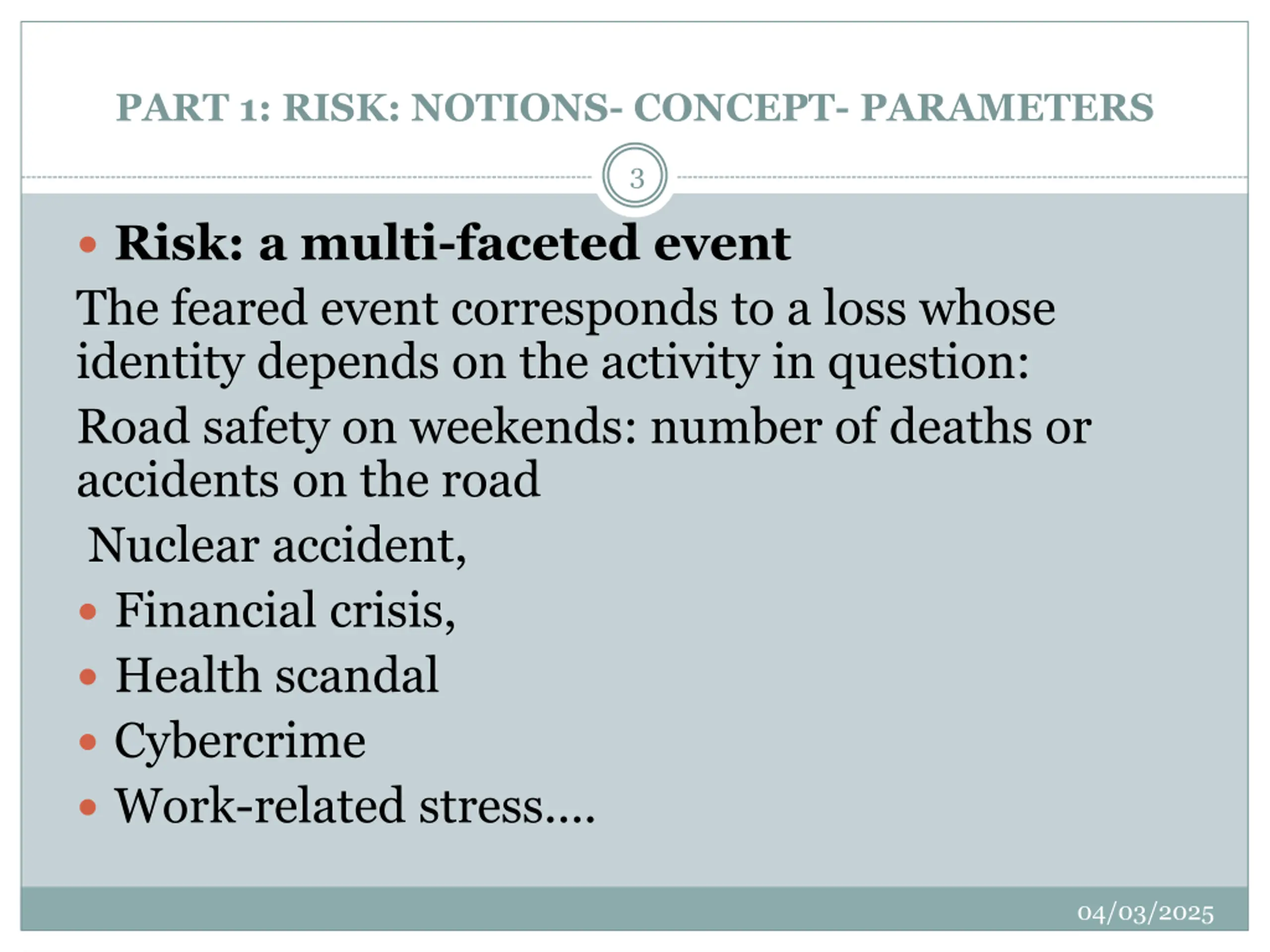 PART 1: RISK: NOTIONS- CONCEPT- PARAMETERS

3

• Risk: a multi-faceted event

The feared event corresponds to a loss whose identity depends on the activity in question:

Road safety on weekends: number of deaths or accidents on the road

Nuclear accident,

• Financial crisis,
• Health scandal
• Cybercrime
• Work-related stress....

04/03/2025